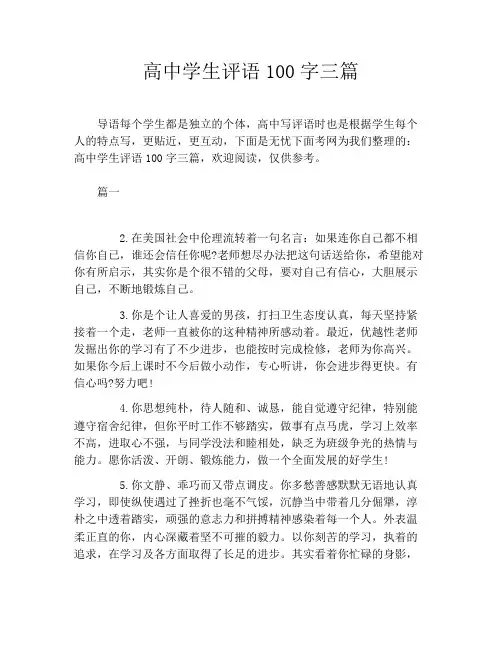 高中学生评语 100 字三篇

导语每个学生都是独立的个体，高中写评语时也是根据学生每个人的特点写，更贴近，更互动，下面是无忧下面考网为我们整理的：高中学生评语 100 字三篇，欢迎阅读，仅供参考。

篇一

2. 在美国社会中伦理流转着一句名言：如果连你自己都不相信你自己，谁还会信任你呢?老师想尽办法把这句话送给你，希望能对你有所启示，其实你是个很不错的父母，要对自己有信心，大胆展示自己，不断地锻炼自己。

3. 你是个让人喜爱的男孩，打扫卫生态度认真，每天坚持紧接着一个走，老师一直被你的这种精神所感动着。最近，优越性老师发掘出你的学习有了不少进步，也能按时完成检修，老师为你高兴。如果你今后上课时不今后做小动作，专心听讲，你会进步得更快。有信心吗?努力吧！

4. 你思想纯朴，待人随和、诚恳，能自觉遵守纪律，特别能遵守宿舍纪律，但你平时工作不够踏实，做事有点马虎，学习上效率不高，进取心不强，与同学没法和睦相处，缺乏为班级争光的热情与能力。愿你活泼、开朗、锻炼能力，做一个全面发展的好学生！

5. 你文静、乖巧而又带点调皮。你多愁善感默默无语地认真学习，即使纵使遇过了挫折也毫不气馁，沉静当中带着几分倔犟，淳朴之中透着踏实，顽强的意志力和拼搏精神感染着每一个人。外表温柔正直的你，内心深藏着坚不可摧的毅力。以你刻苦的学习，执着的追求，在学习及各方面取得了长足的进步。其实看着你忙碌的身影，